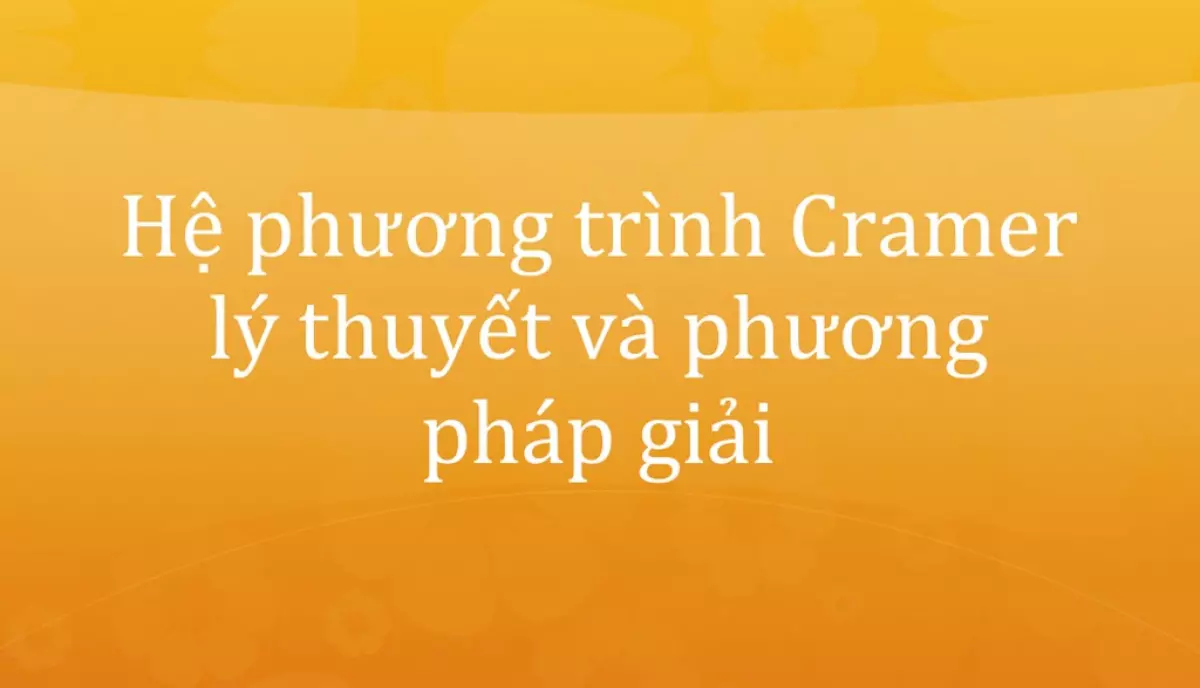 Hệ phương trình Cramer lý thuyết và phương pháp giải